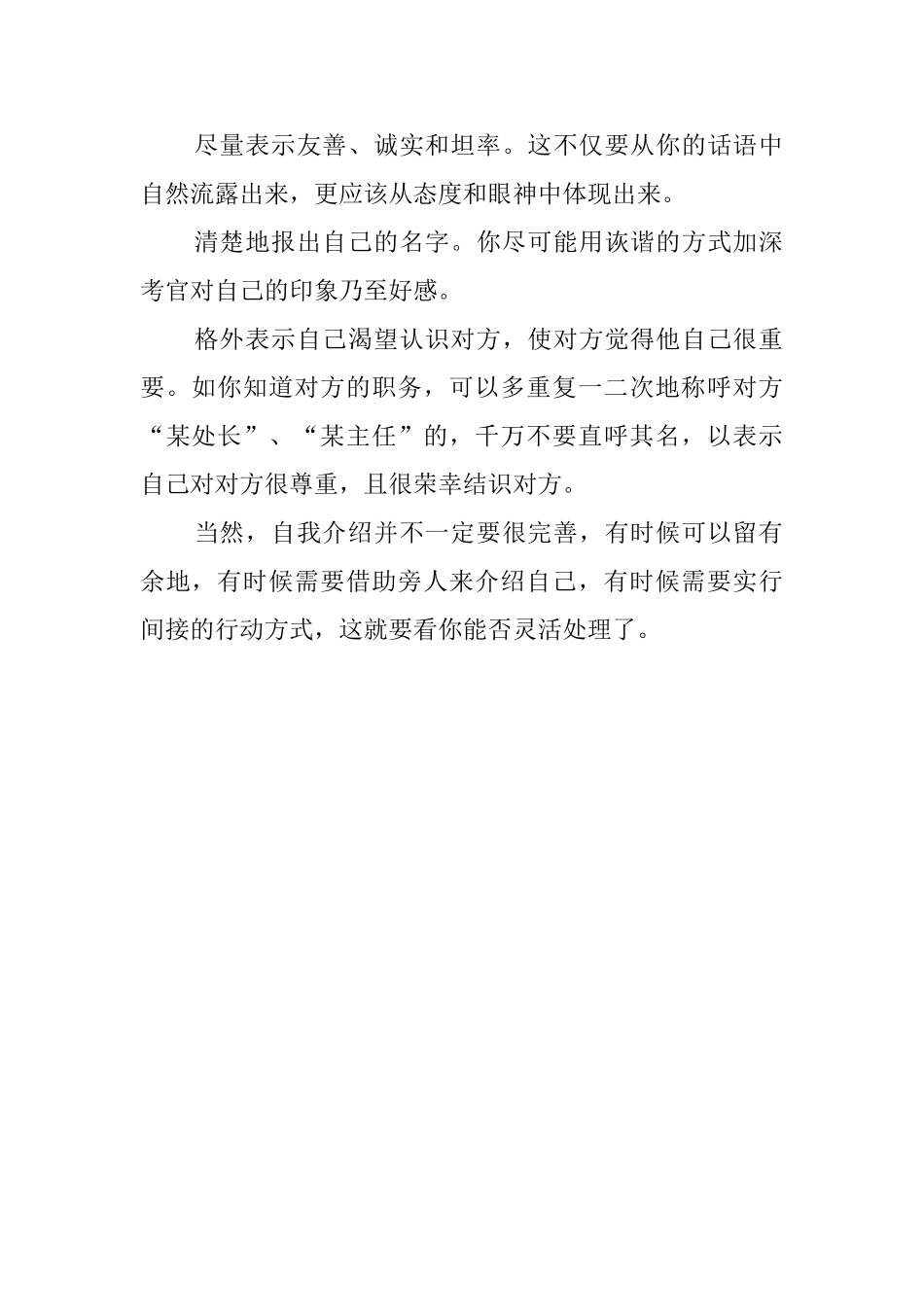 尽量表示友善、诚实和坦率。这不仅要从你的话语中自然流露出来，更应该从态度和眼神中体现出来。

清楚地报出自己的名字。你尽可能用诙谐的方式加深考官对自己的印象乃至好感。

格外表示自己渴望认识对方，使对方觉得他自己很重要。如你知道对方的职务，可以多重复一二次地称呼对方“某处长”、“某主任”的，千万不要直呼其名，以表示自己对对方很尊重，且很荣幸结识对方。

当然，自我介绍并不一定要很完善，有时候可以留有余地，有时候需要借助旁人来介绍自己，有时候需要实行间接的行动方式，这就要看你能否灵活处理了。